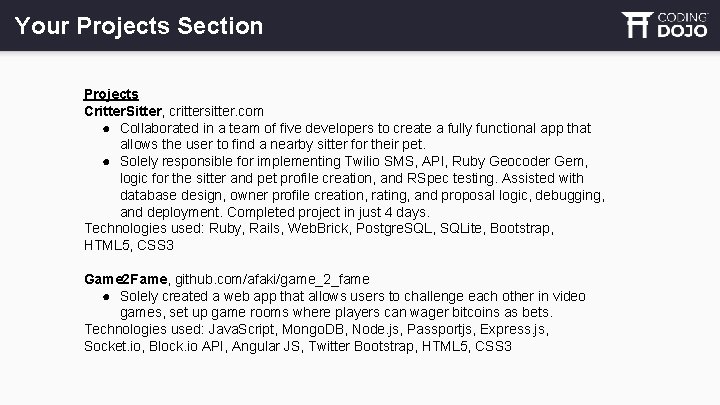 Your Projects Section

CODING DOJO

Projects
CritterSitter, crittersitter.com
• Collaborated in a team of five developers to create a fully functional app that allows the user to find a nearby sitter for their pet.
• Solely responsible for implementing Twilio SMS, API, Ruby Geocoder Gem, logic for the sitter and pet profile creation, and RSpec testing. Assisted with database design, owner profile creation, rating, and proposal logic, debugging, and deployment. Completed project in just 4 days.
Technologies used: Ruby, Rails, WebBrick, PostgreSQL, SQLite, Bootstrap, HTML5, CSS3

Game2Fame, github.com/afaki/game_2_fame
• Solely created a web app that allows users to challenge each other in video games, set up game rooms where players can wager bitcoins as bets.
Technologies used: JavaScript, MongoDB, Node.js, Passportjs, Express.js, Socket.io, Block.io API, Angular JS, Twitter Bootstrap, HTML5, CSS3